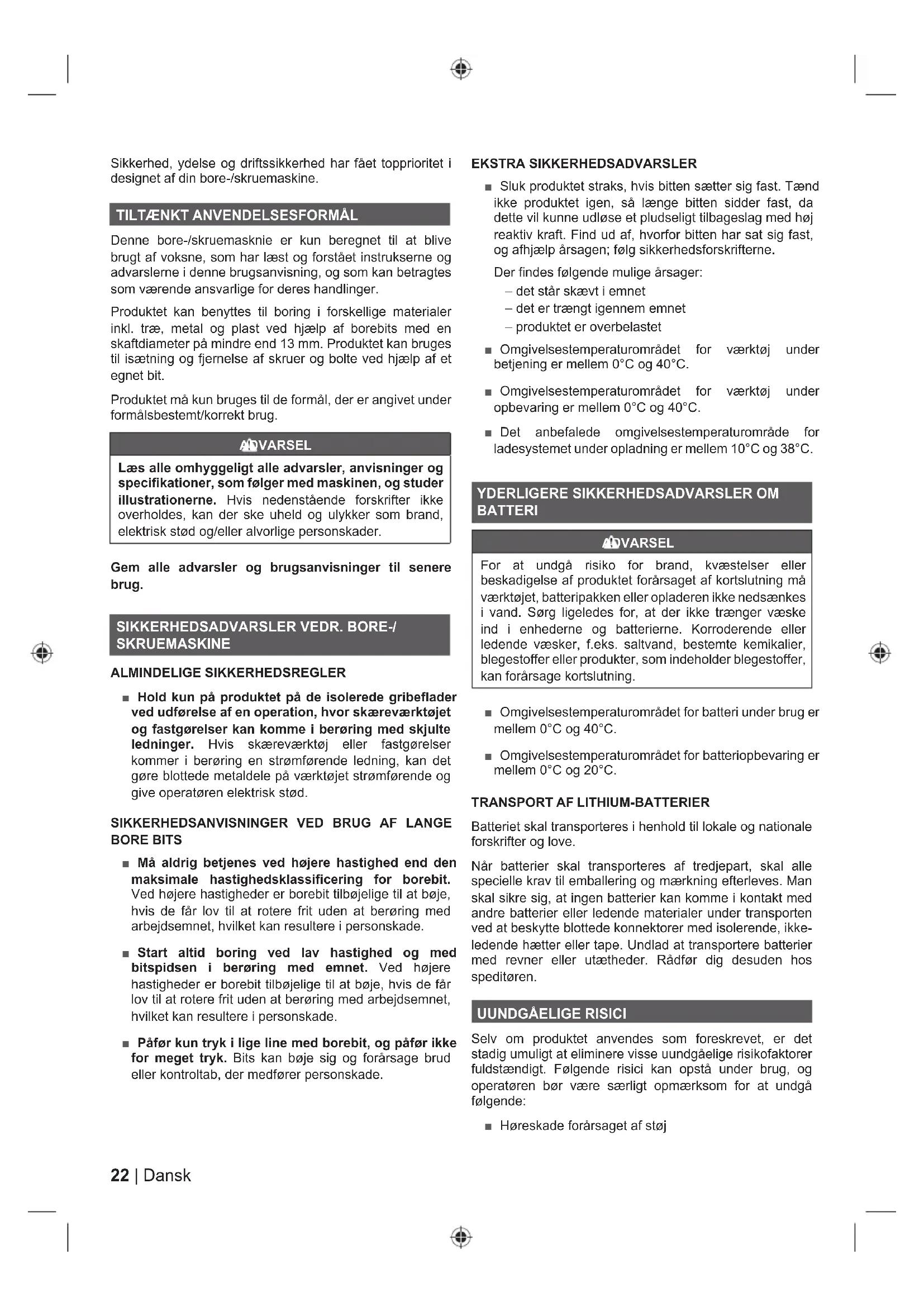 Sikkerhed, ydelse og driftssikkerhed har fået topprioritet i designet af din bore-/skruemaskine.

TILTÆNKT ANVENDELSESFORMÅL

Denne bore-/skruemasknie er kun beregnet til at blive brugt af voksne, som har læst og forstået instrukserne og advarslerne i denne brugsanvisning, og som kan betragtes som værende ansvarlige for deres handlinger.

Produktet kan benyttes til boring i forskellige materialer inkl. træ, metal og plast ved hjælp af borebits med en skaftdiameter på mindre end 13 mm. Produktet kan bruges til isætning og fjernelse af skruer og bolte ved hjælp af et egnet bit.

Produktet må kun bruges til de formål, der er angivet under formålsbestemt/korrekt brug.

ADVARSEL

Læs alle omhyggeligt alle advarsler, anvisninger og specifikationer, som følger med maskinen, og studer illustrationerne. Hvis nedenstående forskrifter ikke overholdes, kan der ske uheld og ulykker som brand, elektrisk stød og/eller alvorlige personskader.

Gem alle advarsler og brugsanvisninger til senere brug.

SIKKERHEDSADVARSLER VEDR. BORE-/ SKRUEMASKINE

ALMINDELIGE SIKKERHEDSREGLER

■ Hold kun på produktet på de isolerede gribeflader ved udførelse af en operation, hvor skæreværktøjet og fastgørelser kan komme i berøring med skjulte ledninger. Hvis skæreværktøj eller fastgørelser kommer i berøring en strømførende ledning, kan det gøre blottede metaldele på værktøjet strømførende og give operatøren elektrisk stød.

SIKKERHEDSANVISNINGER VED BRUG AF LANGE BORE BITS

■ Må aldrig betjenes ved højere hastighed end den maksimale hastighedsklassificering for borebit. Ved højere hastigheder er borebit tilbøjelige til at bøje, hvis de får lov til at rotere frit uden at berøring med arbejdsemnet, hvilket kan resultere i personskade.

■ Start altid boring ved lav hastighed og med bitspidsen i berøring med emnet. Ved højere hastigheder er borebit tilbøjelige til at bøje, hvis de får lov til at rotere frit uden at berøring med arbejdsemnet, hvilket kan resultere i personskade.

■ Påfør kun tryk i lige line med borebit, og påfør ikke for meget tryk. Bits kan bøje sig og forårsage brud eller kontroltab, der medfører personskade.

EKSTRA SIKKERHEDSADVARSLER

■ Sluk produktet straks, hvis bitten sætter sig fast. Tænd ikke produktet igen, så længe bitten sidder fast, da dette vil kunne udløse et pludseligt tilbageslag med høj reaktiv kraft. Find ud af, hvorfor bitten har sat sig fast, og afhjælp årsagen; følg sikkerhedsforskrifterne.

Der findes følgende mulige årsager:
– det står skævt i emnet
– det er trængt igennem emnet
– produktet er overbelastet

■ Omgivelsestemperaturområdet for værktøj under betjening er mellem 0°C og 40°C.

■ Omgivelsestemperaturområdet for værktøj under opbevaring er mellem 0°C og 40°C.

■ Det anbefalede omgivelsestemperaturområde for ladesystemet under opladning er mellem 10°C og 38°C.

YDERLIGERE SIKKERHEDSADVARSLER OM BATTERI

ADVARSEL

For at undgå risiko for brand, kvæstelser eller beskadigelse af produktet forårsaget af kortslutning må værktøjet, batteripakken eller opladeren ikke nedsænkes i vand. Sørg ligeledes for, at der ikke trænger væske ind i enhederne og batterierne. Korroderende eller ledende væsker, f.eks. saltvand, bestemte kemikalier, blegestoffer eller produkter, som indeholder blegestoffer, kan forårsage kortslutning.

■ Omgivelsestemperaturområdet for batteri under brug er mellem 0°C og 40°C.

■ Omgivelsestemperaturområdet for batteriopbevaring er mellem 0°C og 20°C.

TRANSPORT AF LITHIUM-BATTERIER

Batteriet skal transporteres i henhold til lokale og nationale forskrifter og love.

Når batterier skal transporteres af tredjepart, skal alle specielle krav til emballering og mærkning efterleves. Man skal sikre sig, at ingen batterier kan komme i kontakt med andre batterier eller ledende materialer under transporten ved at beskytte blottede konnektorer med isolerende, ikke-ledende hætter eller tape. Undlad at transportere batterier med revner eller utætheder. Rådfør dig desuden hos speditøren.

UUNDGÅELIGE RISICI

Selv om produktet anvendes som foreskrevet, er det stadig umuligt at eliminere visse uundgåelige risikofaktorer fuldstændigt. Følgende risici kan opstå under brug, og operatøren bør være særligt opmærksom for at undgå følgende:

■ Høreskade forårsaget af støj

22 | Dansk